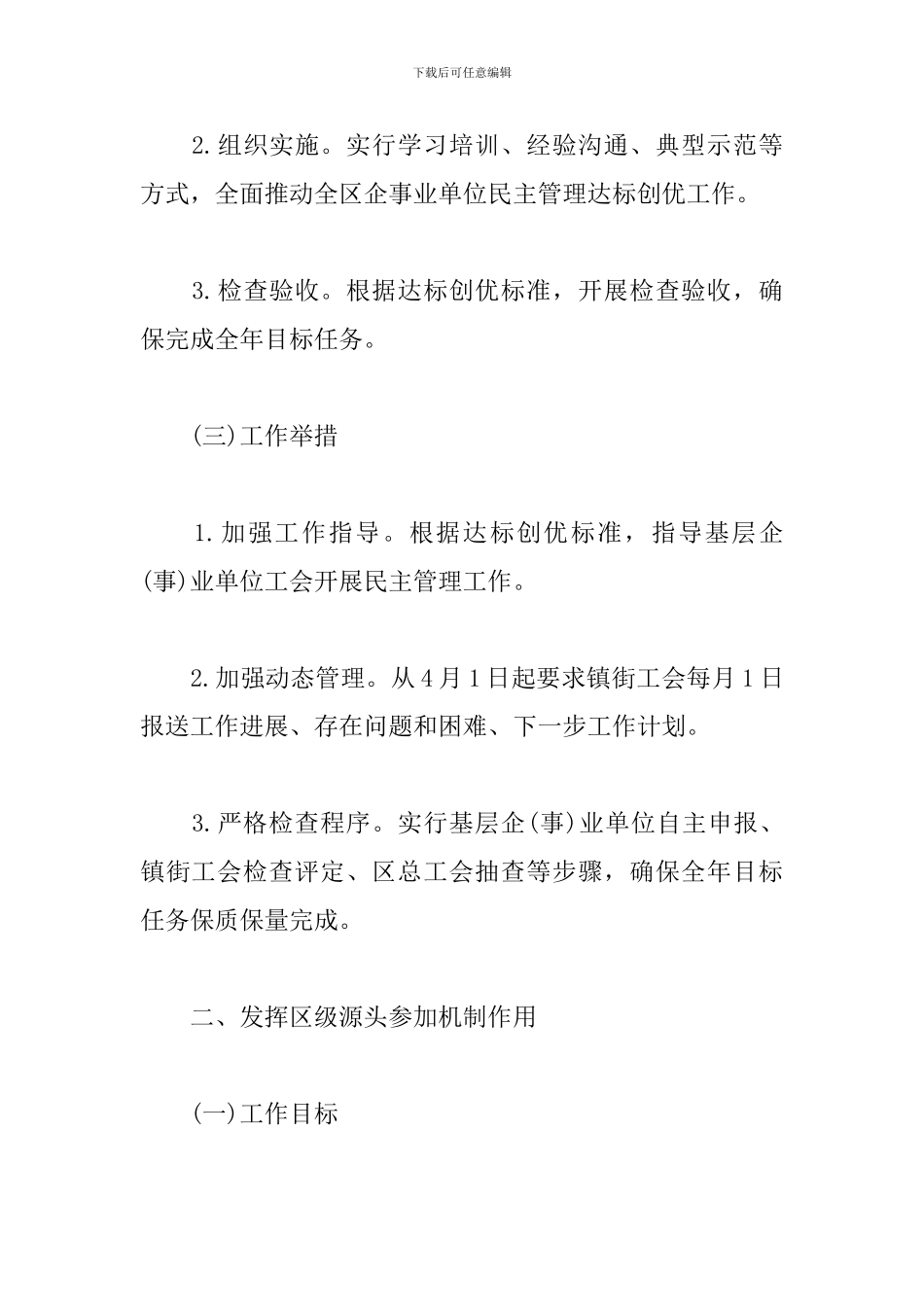 下载后可任意编辑

2.组织实施。实行学习培训、经验沟通、典型示范等方式，全面推动全区企事业单位民主管理达标创优工作。

3.检查验收。根据达标创优标准，开展检查验收，确保完成全年目标任务。

(三)工作举措

1.加强工作指导。根据达标创优标准，指导基层企(事)业单位工会开展民主管理工作。

2.加强动态管理。从4月1日起要求镇街工会每月1日报送工作进展、存在问题和困难、下一步工作计划。

3.严格检查程序。实行基层企(事)业单位自主申报、镇街工会检查评定、区总工会抽查等步骤，确保全年目标任务保质保量完成。

二、发挥区级源头参加机制作用

(一)工作目标